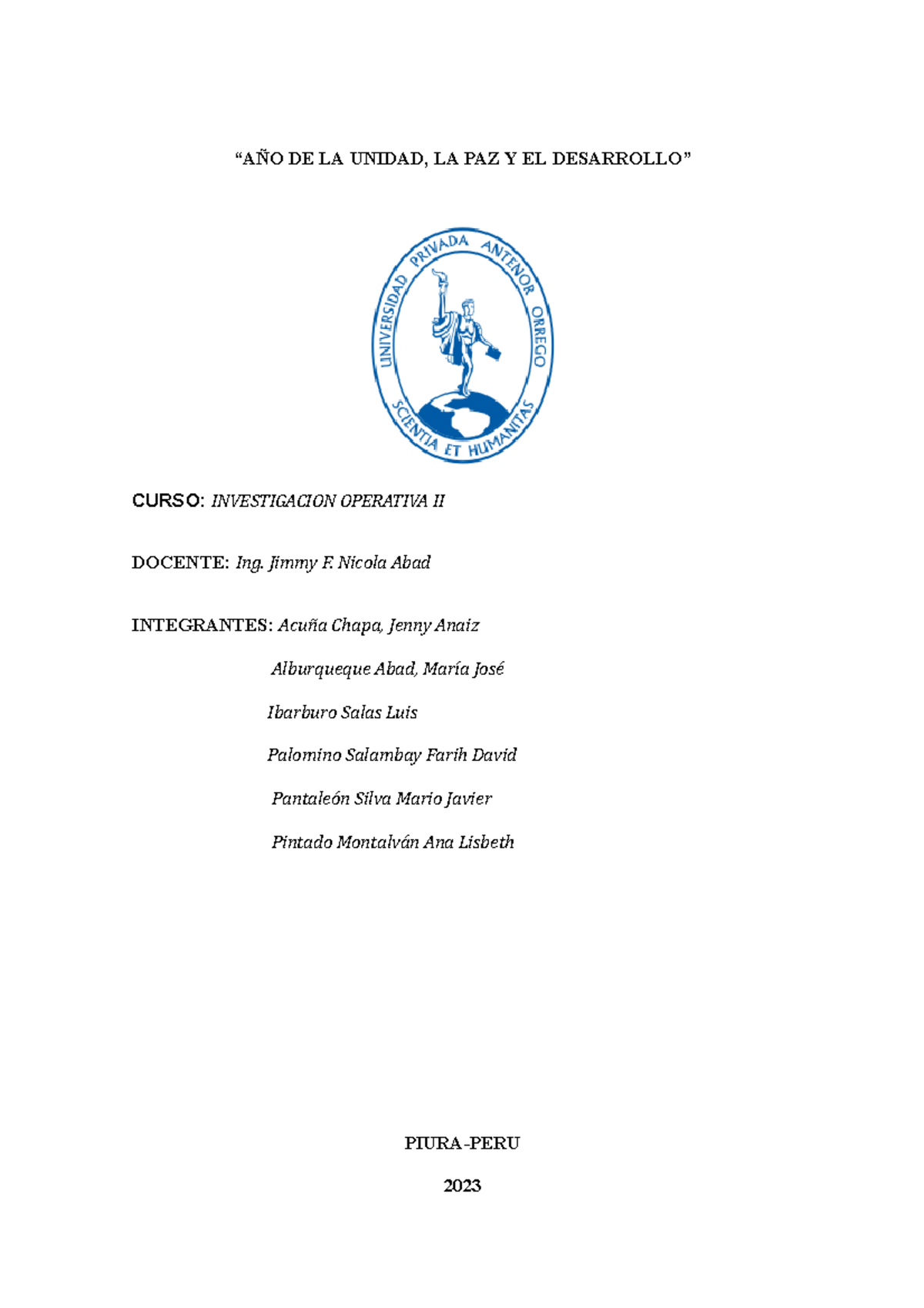 "AÑO DE LA UNIDAD, LA PAZ Y EL DESARROLLO"

UNIVERSIDAD PRIVADA ANTENOR ORREGO

SCIENTIA ET HUMANITAS

CURSO: INVESTIGACION OPERATIVA II

DOCENTE: Ing. Jimmy F. Nicola Abad

INTEGRANTES: Acuña Chapa, Jenny Anaiz

Alburqueque Abad, María José

Ibarburo Salas Luis

Palomino Salambay Farih David

Pantaleón Silva Mario Javier

Pintado Montalván Ana Lisbeth

PIURA-PERU

2023